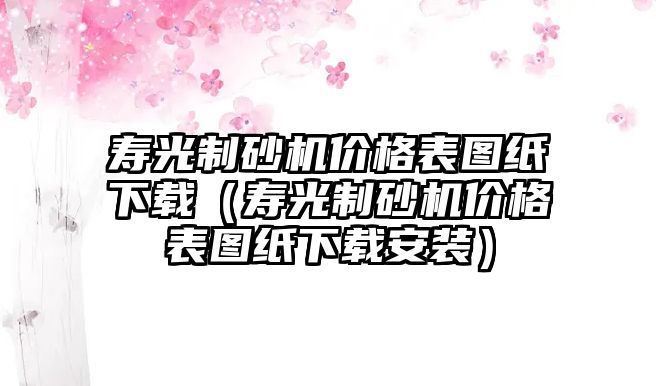 寿光制砂机价格表图纸下载（寿光制砂机价格表图纸下载安装）